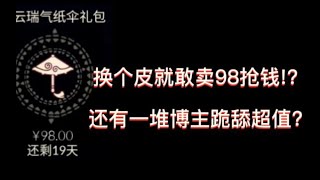 云瑞气纸伞礼包

¥98.00
还剩19天

换个皮就敢卖98抢钱!?
还有一堆博主跪舔超值?